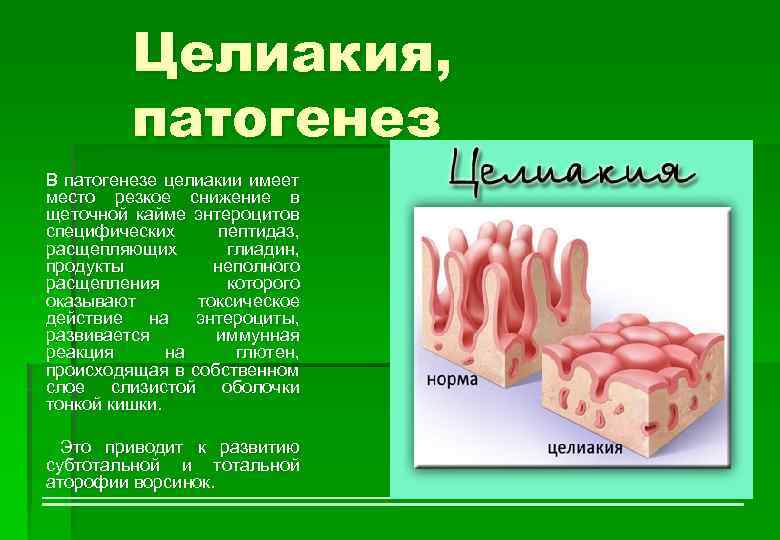 Целиакия, патогенез

В патогенезе целиакии имеет место резкое снижение в щеточной кайме энтероцитов специфических пептидаз, расщепляющих глиадин, продукты неполного расщепления которого оказывают токсическое действие на энтероциты, развивается иммунная реакция на глютен, происходящая в собственном слое слизистой оболочки тонкой кишки.

Это приводит к развитию субтотальной и тотальной аторофии ворсинок.

Целиакия

норма

целиакия